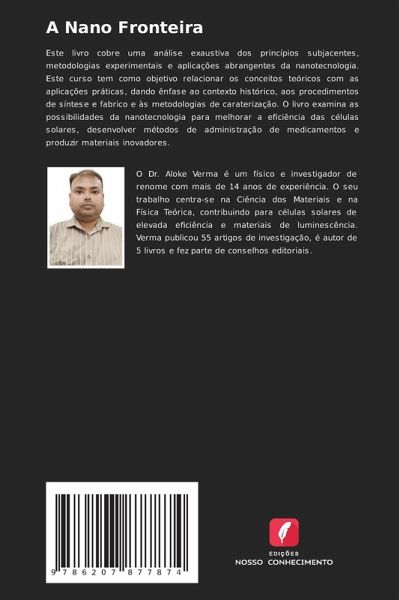 A Nano Fronteira

Este livro cobre uma análise exaustiva dos princípios subjacentes, metodologias experimentais e aplicações abrangentes da nanotecnologia. Este curso tem como objetivo relacionar os conceitos teóricos com as aplicações práticas, dando ênfase ao contexto histórico, aos procedimentos de síntese e fabrico e às metodologias de caraterização. O livro examina as possibilidades da nanotecnologia para melhorar a eficiência das células solares, desenvolver métodos de administração de medicamentos e produzir materiais inovadores.

O Dr. Aloke Verma é um físico e investigador de renome com mais de 14 anos de experiência. O seu trabalho centra-se na Ciência dos Materiais e na Física Teórica, contribuindo para células solares de elevada eficiência e materiais de luminescência. Verma publicou 55 artigos de investigação, é autor de 5 livros e fez parte de conselhos editoriais.

9 786207 877874

EDIÇÕES
NOSSO CONHECIMENTO